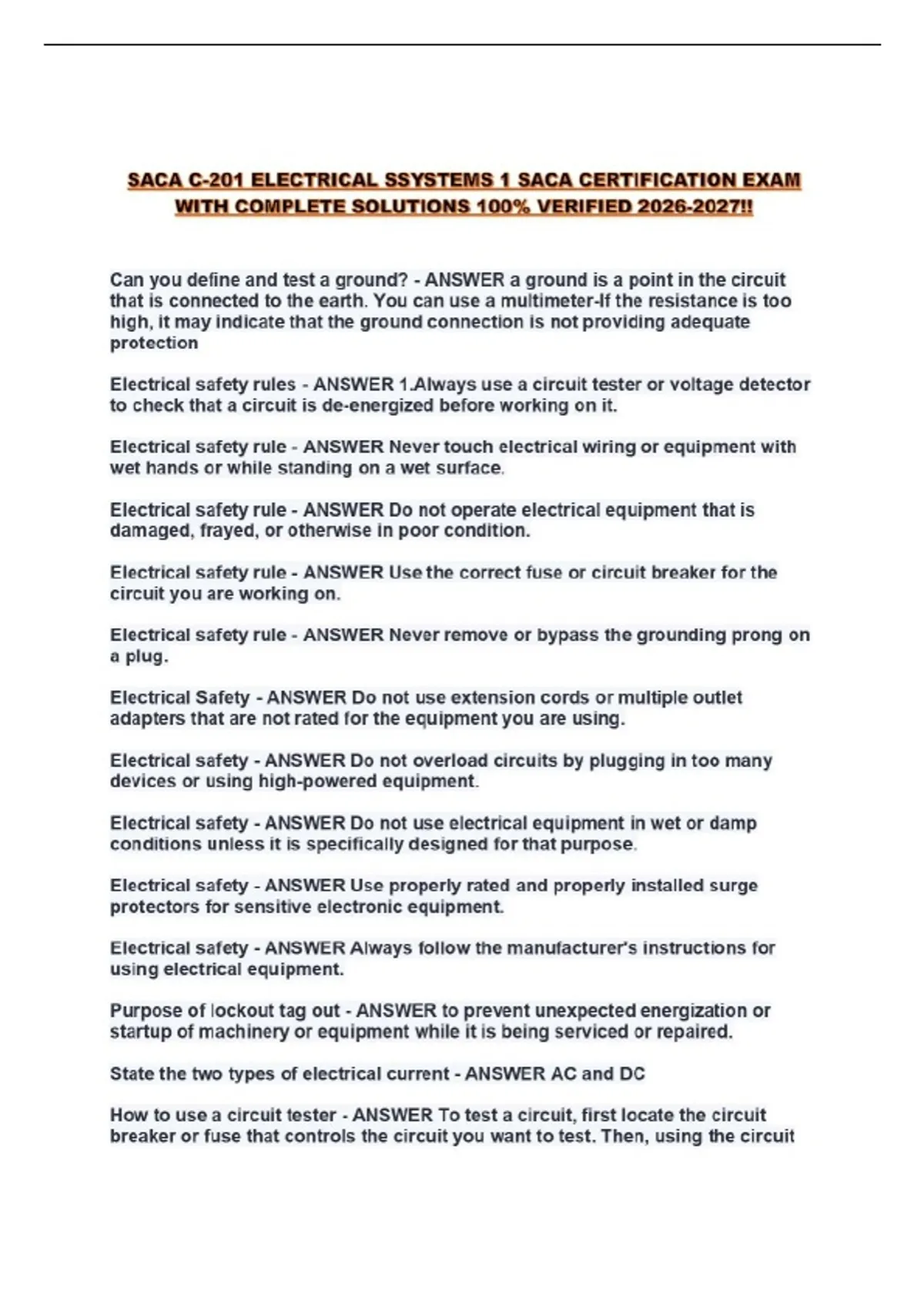 SACA C-201 ELECTRICAL SSYSTEMS 1 SACA CERTIFICATION EXAM WITH COMPLETE SOLUTIONS 100% VERIFIED 2026-2027!!

Can you define and test a ground? - ANSWER a ground is a point in the circuit that is connected to the earth. You can use a multimeter-If the resistance is too high, it may indicate that the ground connection is not providing adequate protection

Electrical safety rules - ANSWER 1.Always use a circuit tester or voltage detector to check that a circuit is de-energized before working on it.

Electrical safety rule - ANSWER Never touch electrical wiring or equipment with wet hands or while standing on a wet surface.

Electrical safety rule - ANSWER Do not operate electrical equipment that is damaged, frayed, or otherwise in poor condition.

Electrical safety rule - ANSWER Use the correct fuse or circuit breaker for the circuit you are working on.

Electrical safety rule - ANSWER Never remove or bypass the grounding prong on a plug.

Electrical Safety - ANSWER Do not use extension cords or multiple outlet adapters that are not rated for the equipment you are using.

Electrical safety - ANSWER Do not overload circuits by plugging in too many devices or using high-powered equipment.

Electrical safety - ANSWER Do not use electrical equipment in wet or damp conditions unless it is specifically designed for that purpose.

Electrical safety - ANSWER Use properly rated and properly installed surge protectors for sensitive electronic equipment.

Electrical safety - ANSWER Always follow the manufacturer's instructions for using electrical equipment.

Purpose of lockout tag out - ANSWER to prevent unexpected energization or startup of machinery or equipment while it is being serviced or repaired.

State the two types of electrical current - ANSWER AC and DC

How to use a circuit tester - ANSWER To test a circuit, first locate the circuit breaker or fuse that controls the circuit you want to test. Then, using the circuit